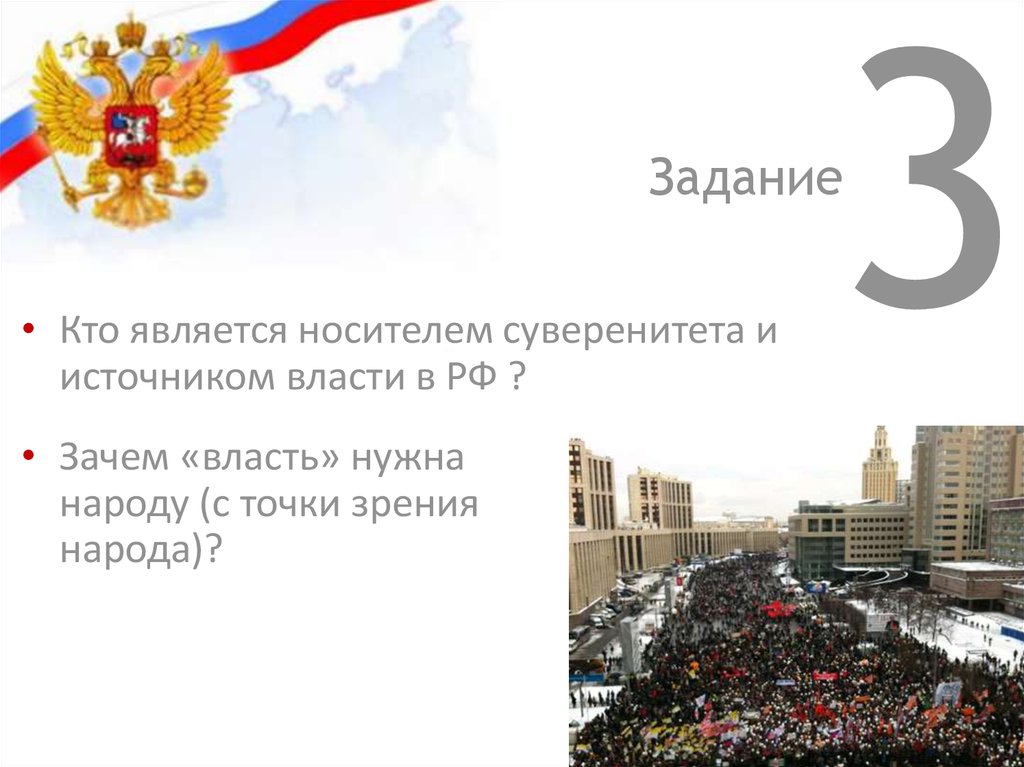 Задание 3

• Кто является носителем суверенитета и источником власти в РФ ?

• Зачем «власть» нужна народу (с точки зрения народа)?